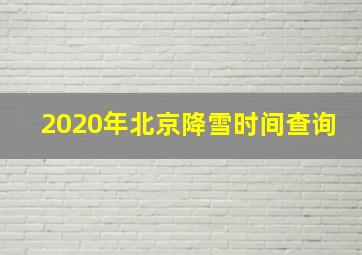 2020年北京降雪时间查询